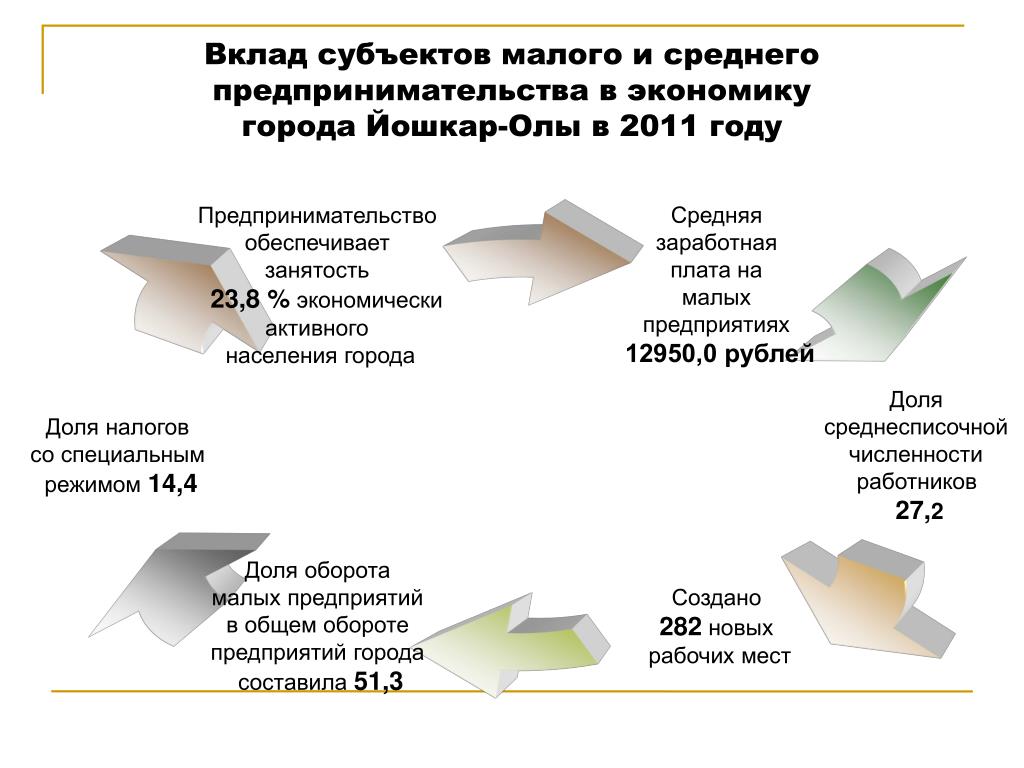 Вклад субъектов малого и среднего предпринимательства в экономику города Йошкар-Олы в 2011 году

Предпринимательство обеспечивает занятость 23,8 % экономически активного населения города

Средняя заработная плата на малых предприятиях 12950,0 рублей

Доля среднесписочной численности работников 27,2

Создано 282 новых рабочих мест

Доля оборота малых предприятий в общем обороте предприятий города составила 51,3

Доля налогов со специальным режимом 14,4